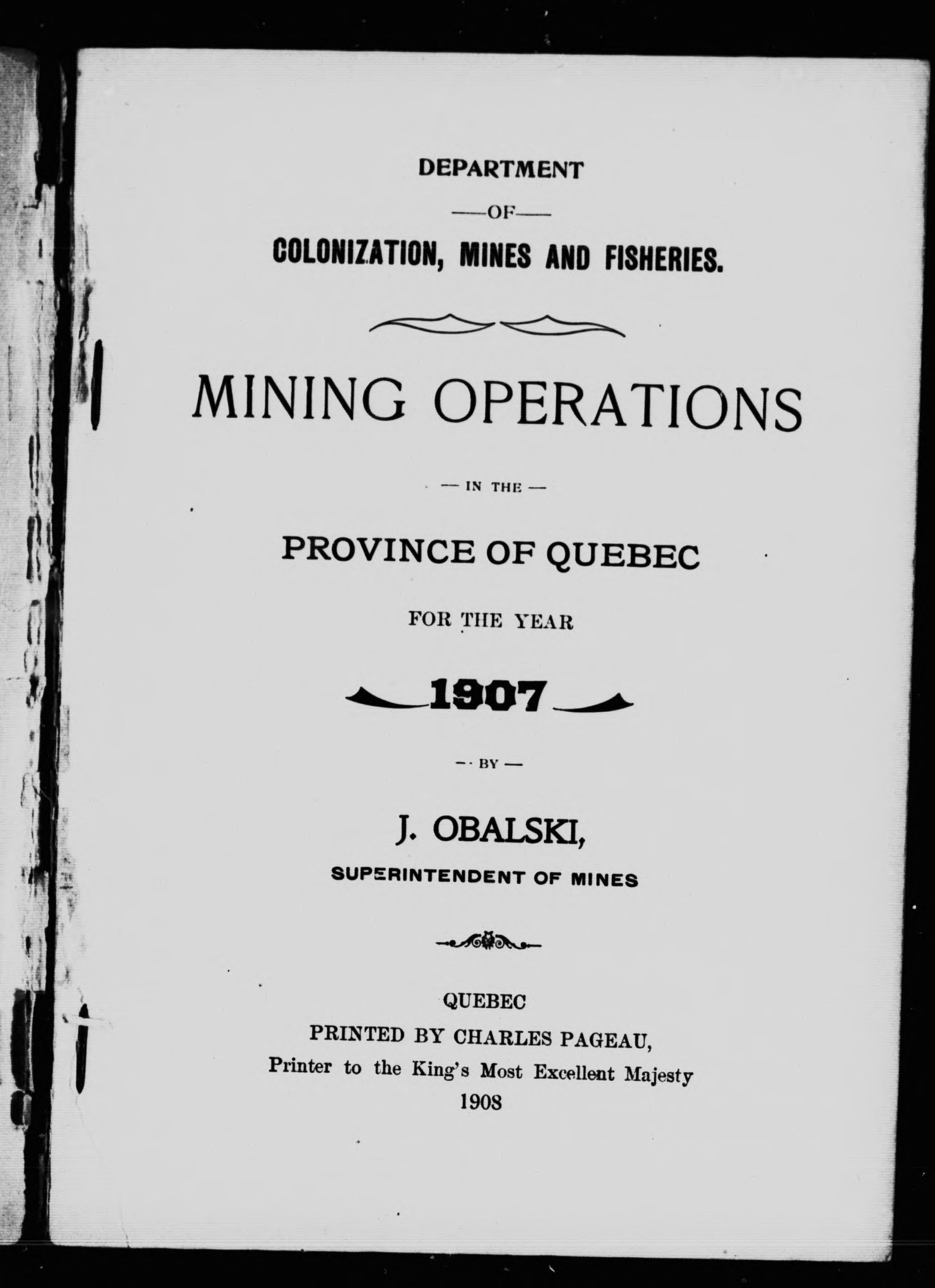 DEPARTMENT

—OF—

COLONIZATION, MINES AND FISHERIES.

MINING OPERATIONS

— IN THE —

PROVINCE OF QUEBEC

FOR THE YEAR

1907

— BY —

J. OBALSKI,

SUPERINTENDENT OF MINES

QUEBEC
PRINTED BY CHARLES PAGEAU,
Printer to the King's Most Excellent Majesty
1908